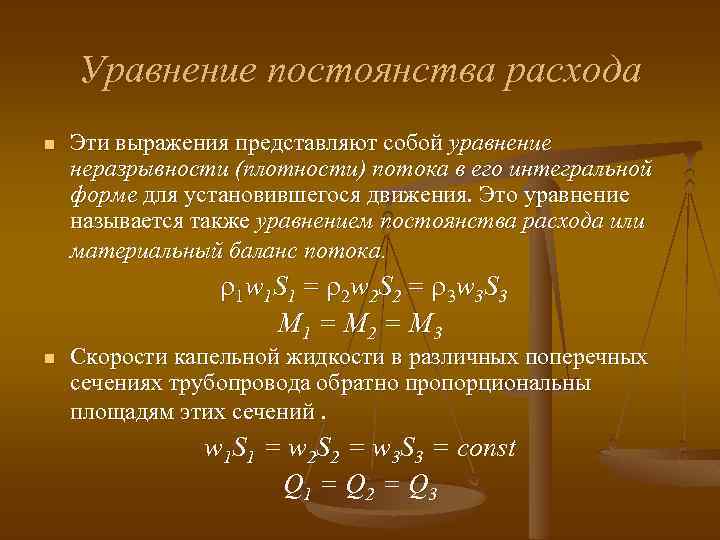 Уравнение постоянства расхода

Эти выражения представляют собой уравнение неразрывности (плотности) потока в его интегральной форме для установившегося движения. Это уравнение называется также уравнением постоянства расхода или материальный баланс потока.

$\rho_1 w_1 S_1 = \rho_2 w_2 S_2 = \rho_3 w_3 S_3$

$M_1 = M_2 = M_3$

Скорости капельной жидкости в различных поперечных сечениях трубопровода обратно пропорциональны площадям этих сечений .

$w_1 S_1 = w_2 S_2 = w_3 S_3 = const$

$Q_1 = Q_2 = Q_3$